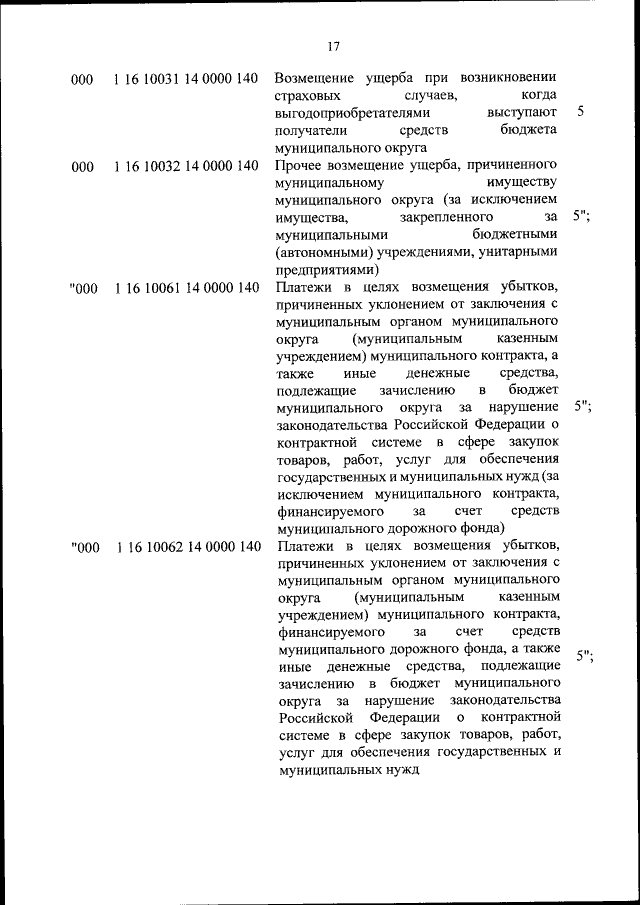 17

| | | | |
|---|---|---|---|
| 000 | 1 16 10031 14 0000 140 | Возмещение ущерба при возникновении страховых случаев, когда выгодоприобретателями выступают получатели средств бюджета муниципального округа | 5 |
| 000 | 1 16 10032 14 0000 140 | Прочее возмещение ущерба, причиненного муниципальному имуществу муниципального округа (за исключением имущества, закрепленного за муниципальными бюджетными (автономными) учреждениями, унитарными предприятиями) | 5"; |
| "000 | 1 16 10061 14 0000 140 | Платежи в целях возмещения убытков, причиненных уклонением от заключения с муниципальным органом муниципального округа (муниципальным казенным учреждением) муниципального контракта, а также иные денежные средства, подлежащие зачислению в бюджет муниципального округа за нарушение законодательства Российской Федерации о контрактной системе в сфере закупок товаров, работ, услуг для обеспечения государственных и муниципальных нужд (за исключением муниципального контракта, финансируемого за счет средств муниципального дорожного фонда) | 5"; |
| "000 | 1 16 10062 14 0000 140 | Платежи в целях возмещения убытков, причиненных уклонением от заключения с муниципальным органом муниципального округа (муниципальным казенным учреждением) муниципального контракта, финансируемого за счет средств муниципального дорожного фонда, а также иные денежные средства, подлежащие зачислению в бюджет муниципального округа за нарушение законодательства Российской Федерации о контрактной системе в сфере закупок товаров, работ, услуг для обеспечения государственных и муниципальных нужд | 5"; |